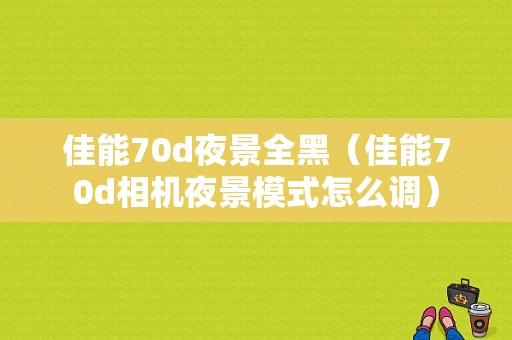 佳能70d夜景全黑（佳能70d相机夜景模式怎么调）